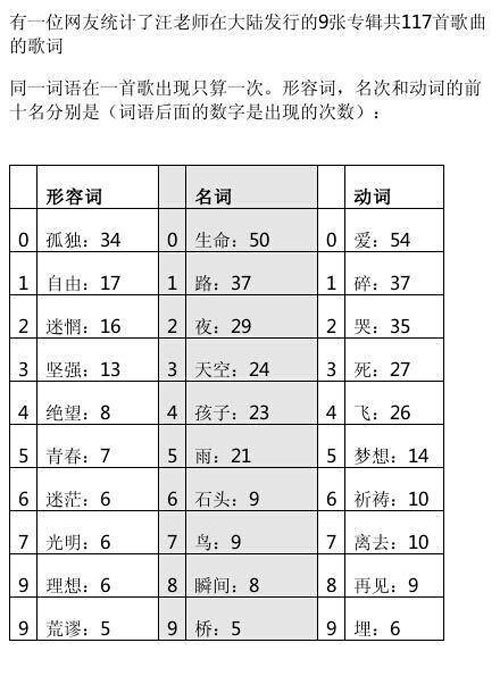 有一位网友统计了汪老师在大陆发行的9张专辑共117首歌曲的歌词

同一词语在一首歌出现只算一次。形容词，名次和动词的前十名分别是（词语后面的数字是出现的次数）：

| | 形容词 | | 名词 | | 动词 |
|---|---|---|---|---|---|
| 0 | 孤独：34 | 0 | 生命：50 | 0 | 爱：54 |
| 1 | 自由：17 | 1 | 路：37 | 1 | 碎：37 |
| 2 | 迷惘：16 | 2 | 夜：29 | 2 | 哭：35 |
| 3 | 坚强：13 | 3 | 天空：24 | 3 | 死：27 |
| 4 | 绝望：8 | 4 | 孩子：23 | 4 | 飞：26 |
| 5 | 青春：7 | 5 | 雨：21 | 5 | 梦想：14 |
| 6 | 迷茫：6 | 6 | 石头：9 | 6 | 祈祷：10 |
| 7 | 光明：6 | 7 | 鸟：9 | 7 | 离去：10 |
| 9 | 理想：6 | 8 | 瞬间：8 | 8 | 再见：9 |
| 9 | 荒谬：5 | 9 | 桥：5 | 9 | 埋：6 |